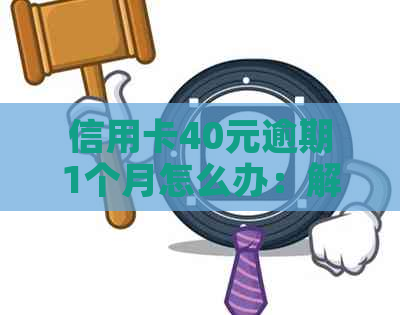 信用卡40元逾期1个月怎么办：解